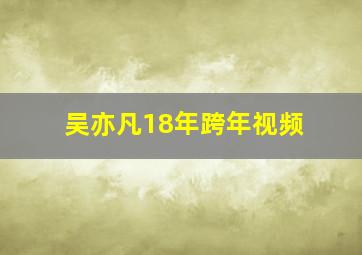 吴亦凡18年跨年视频